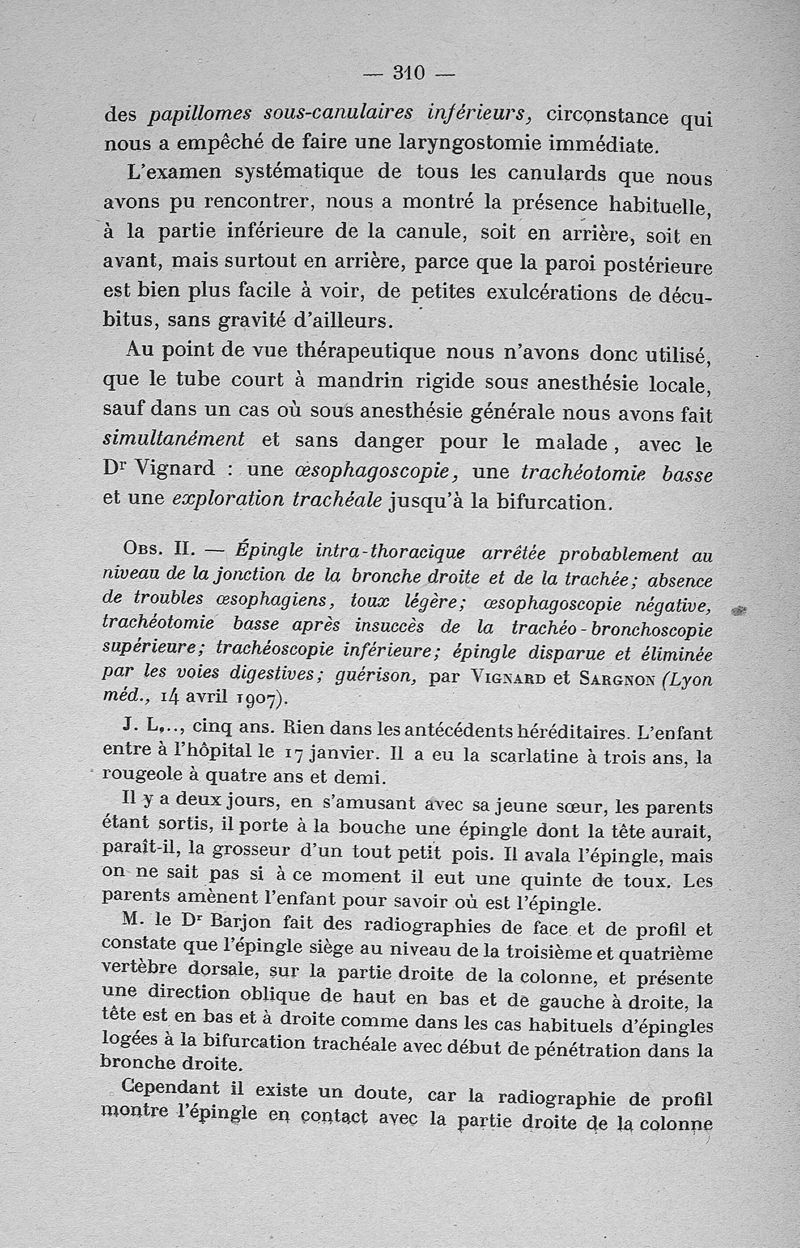 — 310 —

des papillomes sous-canulaires inférieurs, circonstance qui nous a empêché de faire une laryngostomie immédiate.

L'examen systématique de tous les canulards que nous avons pu rencontrer, nous a montré la présence habituelle, à la partie inférieure de la canule, soit en arrière, soit en avant, mais surtout en arrière, parce que la paroi postérieure est bien plus facile à voir, de petites exulcérations de décubitus, sans gravité d'ailleurs.

Au point de vue thérapeutique nous n'avons donc utilisé, que le tube court à mandrin rigide sous anesthésie locale, sauf dans un cas où sous anesthésie générale nous avons fait simultanément et sans danger pour le malade, avec le Dr Vignard : une œsophagoscopie, une trachéotomie basse et une exploration trachéale jusqu'à la bifurcation.

Obs. II. — Épingle intra-thoracique arrêtée probablement au niveau de la jonction de la bronche droite et de la trachée; absence de troubles œsophagiens, toux légère; œsophagoscopie négative, trachéotomie basse après insuccès de la trachéo-bronchoscopie supérieure; trachéoscopie inférieure; épingle disparue et éliminée par les voies digestives; guérison, par Vignard et Sargnon (Lyon méd., 14 avril 1907).

J. L..., cinq ans. Rien dans les antécédents héréditaires. L'enfant entre à l'hôpital le 17 janvier. Il a eu la scarlatine à trois ans, la rougeole à quatre ans et demi.

Il y a deux jours, en s'amusant avec sa jeune sœur, les parents étant sortis, il porte à la bouche une épingle dont la tête aurait, paraît-il, la grosseur d'un tout petit pois. Il avala l'épingle, mais on ne sait pas si à ce moment il eut une quinte de toux. Les parents amènent l'enfant pour savoir où est l'épingle.

M. le Dr Barjon fait des radiographies de face et de profil et constate que l'épingle siège au niveau de la troisième et quatrième vertèbre dorsale, sur la partie droite de la colonne, et présente une direction oblique de haut en bas et de gauche à droite, la tête est en bas et à droite comme dans les cas habituels d'épingles logées à la bifurcation trachéale avec début de pénétration dans la bronche droite.

Cependant il existe un doute, car la radiographie de profil montre l'épingle en contact avec la partie droite de la colonne